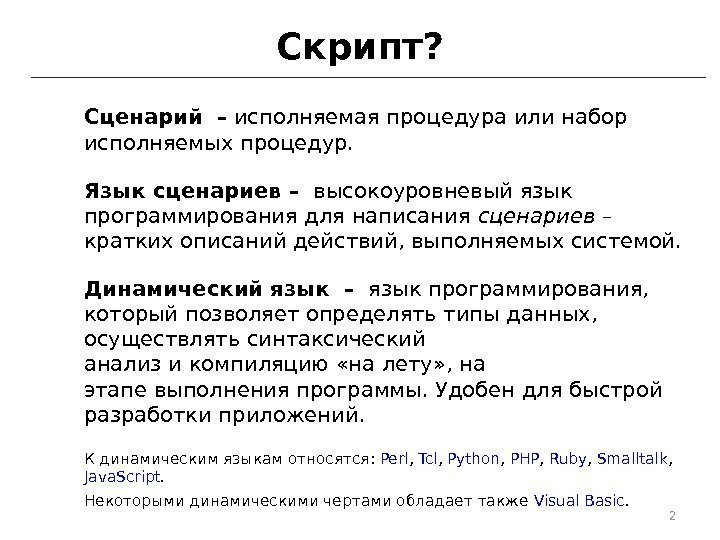 Скрипт?

Сценарий – исполняемая процедура или набор исполняемых процедур.

Язык сценариев – высокоуровневый язык программирования для написания сценариев – кратких описаний действий, выполняемых системой.

Динамический язык – язык программирования, который позволяет определять типы данных, осуществлять синтаксический анализ и компиляцию «на лету», на этапе выполнения программы. Удобен для быстрой разработки приложений.

К динамическим языкам относятся: Perl, Tcl, Python, PHP, Ruby, Smalltalk, JavaScript.

Некоторыми динамическими чертами обладает также Visual Basic.

2